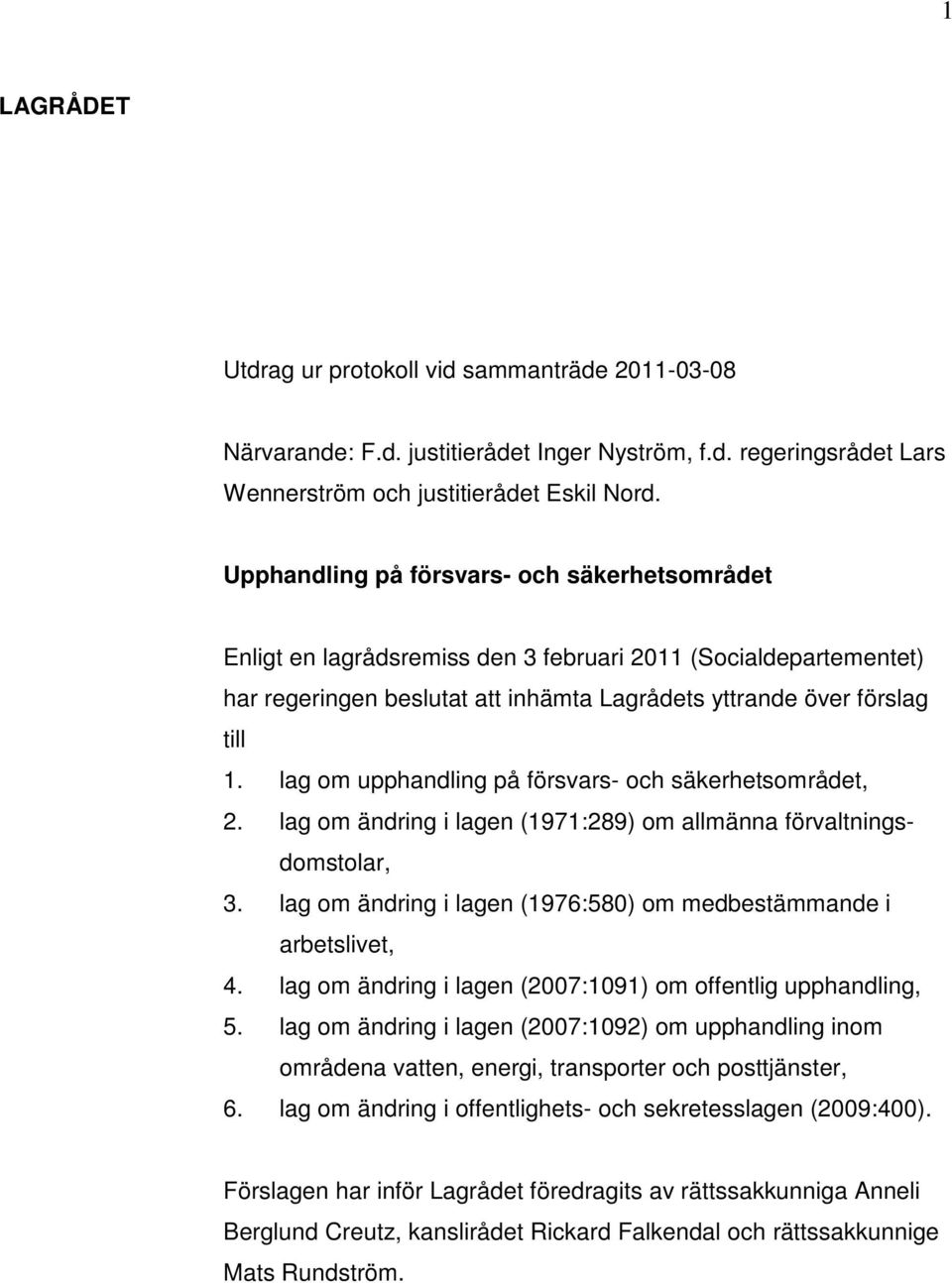 1

LAGRÅDET

Utdrag ur protokoll vid sammanträde 2011-03-08

Närvarande: F.d. justitierådet Inger Nyström, f.d. regeringsrådet Lars Wennerström och justitierådet Eskil Nord.

Upphandling på försvars- och säkerhetsområdet

Enligt en lagrådsremiss den 3 februari 2011 (Socialdepartementet) har regeringen beslutat att inhämta Lagrådets yttrande över förslag till

1. lag om upphandling på försvars- och säkerhetsområdet,
2. lag om ändring i lagen (1971:289) om allmänna förvaltningsdomstolar,
3. lag om ändring i lagen (1976:580) om medbestämmande i arbetslivet,
4. lag om ändring i lagen (2007:1091) om offentlig upphandling,
5. lag om ändring i lagen (2007:1092) om upphandling inom områdena vatten, energi, transporter och posttjänster,
6. lag om ändring i offentlighets- och sekretesslagen (2009:400).

Förslagen har inför Lagrådet föredragits av rättssakkunniga Anneli Berglund Creutz, kanslirådet Rickard Falkendal och rättssakkunnige Mats Rundström.